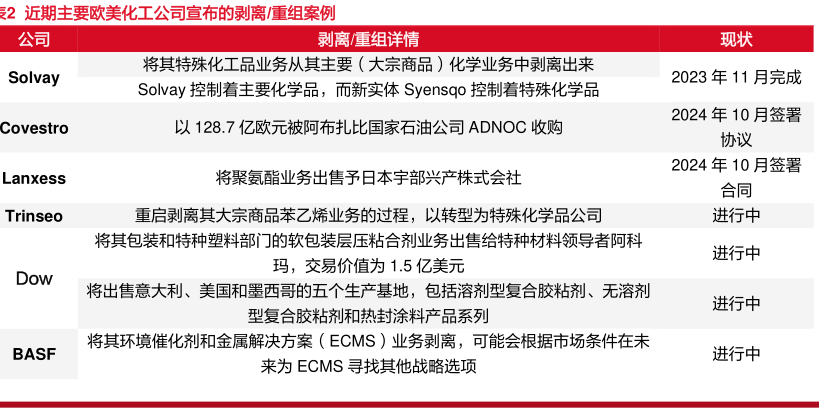 表2 近期主要欧美化工公司宣布的剥离/重组案例

| 公司 | 剥离/重组详情 | 现状 |
|---|---|---|
| Solvay | 将其特殊化工品业务从其主要(大宗商品)化学业务中剥离出来 | 2023年11月完成 |
|  | Solvay控制着主要化学品,而新实体Syensqo控制着特殊化学品 |  |
| Covestro | 以128.7亿欧元被阿布扎比国家石油公司ADNOC收购 | 2024年10月签署协议 |
| Lanxess | 将聚氨酯业务出售予日本宇部兴产株式会社 | 2024年10月签署合同 |
| Trinseo | 重启剥离其大宗商品苯乙烯业务的过程,以转型为特殊化学品公司 | 进行中 |
| Dow | 将其包装和特种塑料部门的软包装层压粘合剂业务出售给特种材料领导者阿科玛,交易价值为1.5亿美元 | 进行中 |
|  | 将出售意大利、美国和墨西哥的五个生产基地,包括溶剂型复合胶粘剂、无溶剂型复合胶粘剂和热封涂料产品系列 | 进行中 |
| BASF | 将其环境催化剂和金属解决方案(ECMS)业务剥离,可能会根据市场条件在未来为ECMS寻找其他战略选项 | 进行中 |